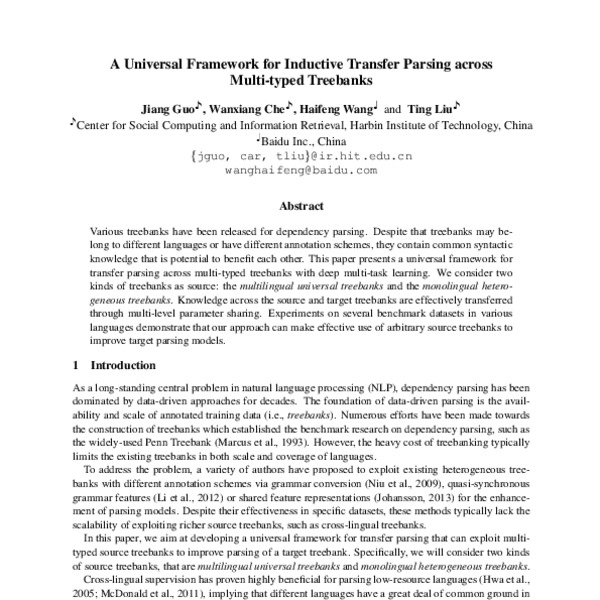 A Universal Framework for Inductive Transfer Parsing across Multi-typed Treebanks

Jiang Guo♪, Wanxiang Che♪, Haifeng Wang♩ and Ting Liu♪
♪Center for Social Computing and Information Retrieval, Harbin Institute of Technology, China
♩Baidu Inc., China
{jguo, car, tliu}@ir.hit.edu.cn
wanghaifeng@baidu.com

Abstract

Various treebanks have been released for dependency parsing. Despite that treebanks may belong to different languages or have different annotation schemes, they contain common syntactic knowledge that is potential to benefit each other. This paper presents a universal framework for transfer parsing across multi-typed treebanks with deep multi-task learning. We consider two kinds of treebanks as source: the multilingual universal treebanks and the monolingual heterogeneous treebanks. Knowledge across the source and target treebanks are effectively transferred through multi-level parameter sharing. Experiments on several benchmark datasets in various languages demonstrate that our approach can make effective use of arbitrary source treebanks to improve target parsing models.

1 Introduction

As a long-standing central problem in natural language processing (NLP), dependency parsing has been dominated by data-driven approaches for decades. The foundation of data-driven parsing is the availability and scale of annotated training data (i.e., treebanks). Numerous efforts have been made towards the construction of treebanks which established the benchmark research on dependency parsing, such as the widely-used Penn Treebank (Marcus et al., 1993). However, the heavy cost of treebanking typically limits the existing treebanks in both scale and coverage of languages.

To address the problem, a variety of authors have proposed to exploit existing heterogeneous treebanks with different annotation schemes via grammar conversion (Niu et al., 2009), quasi-synchronous grammar features (Li et al., 2012) or shared feature representations (Johansson, 2013) for the enhancement of parsing models. Despite their effectiveness in specific datasets, these methods typically lack the scalability of exploiting richer source treebanks, such as cross-lingual treebanks.

In this paper, we aim at developing a universal framework for transfer parsing that can exploit multi-typed source treebanks to improve parsing of a target treebank. Specifically, we will consider two kinds of source treebanks, that are multilingual universal treebanks and monolingual heterogeneous treebanks.

Cross-lingual supervision has proven highly beneficial for parsing low-resource languages (Hwa et al., 2005; McDonald et al., 2011), implying that different languages have a great deal of common ground in